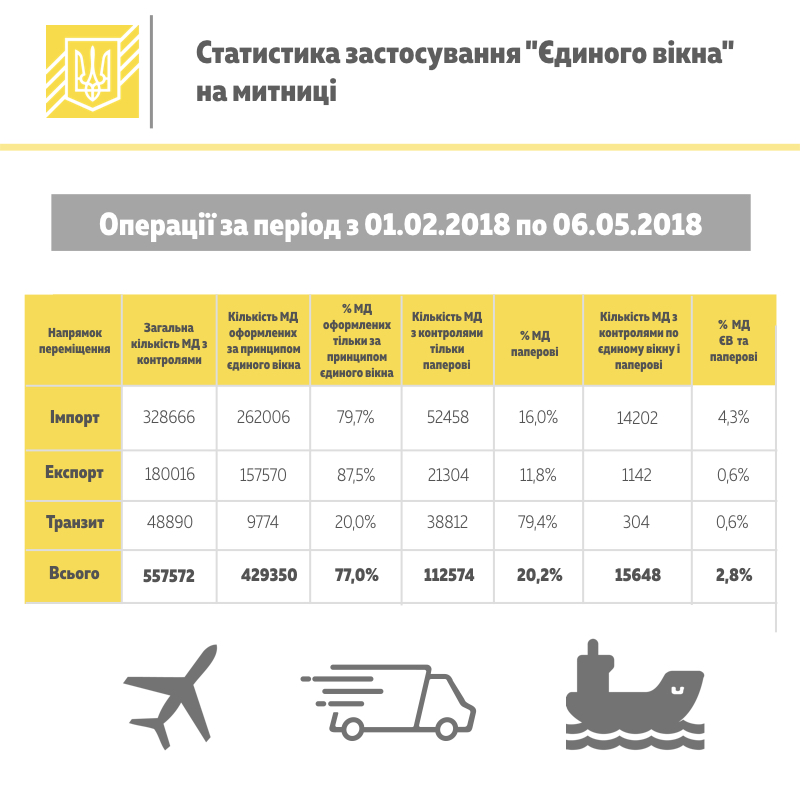 Статистика застосування "Єдиного вікна" на митниці

Операції за період з 01.02.2018 по 06.05.2018

| Напрямок переміщення | Загальна кількість МД з контролями | Кількість МД оформлених за принципом єдиного вікна | % МД оформлених тільки за принципом єдиного вікна | Кількість МД з контролями тільки паперові | % МД паперові | Кількість МД з контролями по єдиному вікну і паперові | % МД ЄВ та паперові |
|---|---|---|---|---|---|---|---|
| Імпорт | 328666 | 262006 | 79,7% | 52458 | 16,0% | 14202 | 4,3% |
| Експорт | 180016 | 157570 | 87,5% | 21304 | 11,8% | 1142 | 0,6% |
| Транзит | 48890 | 9774 | 20,0% | 38812 | 79,4% | 304 | 0,6% |
| Всього | 557572 | 429350 | 77,0% | 112574 | 20,2% | 15648 | 2,8% |